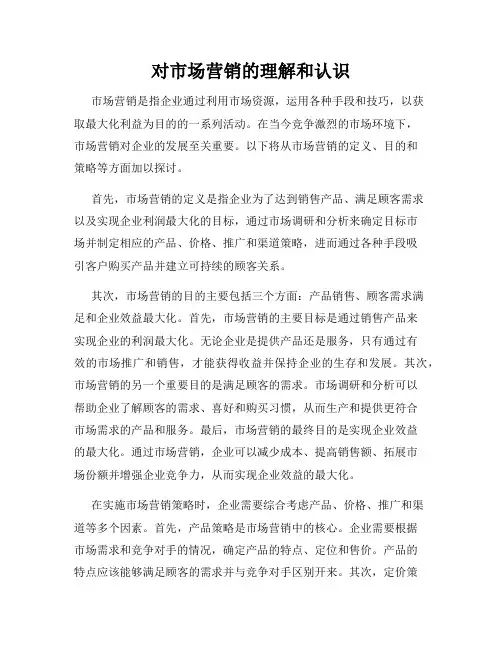 对市场营销的理解和认识

市场营销是指企业通过利用市场资源，运用各种手段和技巧，以获取最大化利益为目的的一系列活动。在当今竞争激烈的市场环境下，市场营销对企业的发展至关重要。以下将从市场营销的定义、目的和策略等方面加以探讨。

首先，市场营销的定义是指企业为了达到销售产品、满足顾客需求以及实现企业利润最大化的目标，通过市场调研和分析来确定目标市场并制定相应的产品、价格、推广和渠道策略，进而通过各种手段吸引客户购买产品并建立可持续的顾客关系。

其次，市场营销的目的主要包括三个方面：产品销售、顾客需求满足和企业效益最大化。首先，市场营销的主要目标是通过销售产品来实现企业的利润最大化。无论企业是提供产品还是服务，只有通过有效的市场推广和销售，才能获得收益并保持企业的生存和发展。其次，市场营销的另一个重要目的是满足顾客的需求。市场调研和分析可以帮助企业了解顾客的需求、喜好和购买习惯，从而生产和提供更符合市场需求的产品和服务。最后，市场营销的最终目的是实现企业效益的最大化。通过市场营销，企业可以减少成本、提高销售额、拓展市场份额并增强企业竞争力，从而实现企业效益的最大化。

在实施市场营销策略时，企业需要综合考虑产品、价格、推广和渠道等多个因素。首先，产品策略是市场营销中的核心。企业需要根据市场需求和竞争对手的情况，确定产品的特点、定位和售价。产品的特点应该能够满足顾客的需求并与竞争对手区别开来。其次，定价策